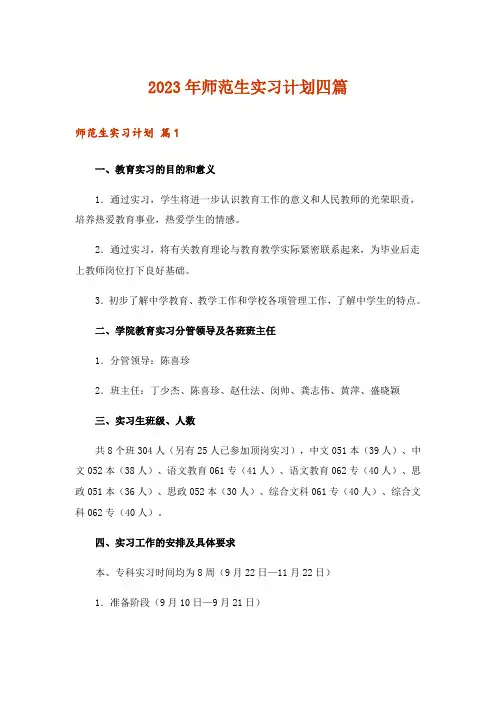 2023年师范生实习计划四篇

师范生实习计划 篇1

一、教育实习的目的和意义

1．通过实习，学生将进一步认识教育工作的意义和人民教师的光荣职责，培养热爱教育事业，热爱学生的情感。

2．通过实习，将有关教育理论与教育教学实际紧密联系起来，为毕业后走上教师岗位打下良好基础。

3．初步了解中学教育、教学工作和学校各项管理工作，了解中学生的特点。

二、学院教育实习分管领导及各班班主任

1．分管领导：陈喜珍

2．班主任：丁少杰、陈喜珍、赵仕法、闵帅、龚志伟、黄萍、盛晓颖

三、实习生班级、人数

共8个班304人（另有25人已参加顶岗实习），中文051本（39人）、中文052本（38人）、语文教育061专（41人）、语文教育062专（40人）、思政051本（36人）、思政052本（30人）、综合文科061专（40人）、综合文科062专（40人）。

四、实习工作的安排及具体要求

本、专科实习时间均为8周（9月22日—11月22日）

1．准备阶段（9月10日—9月21日）